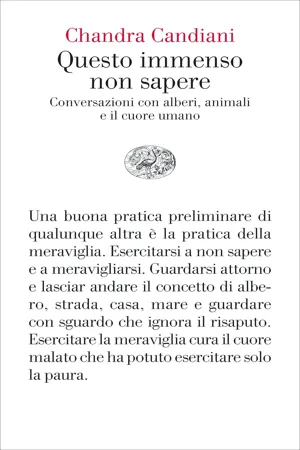 Chandra Candiani

Questo immenso non sapere

Conversazioni con alberi, animali e il cuore umano

Una buona pratica preliminare di qualunque altra è la pratica della meraviglia. Esercitarsi a non sapere e a meravigliarsi. Guardarsi attorno e lasciar andare il concetto di albero, strada, casa, mare e guardare con sguardo che ignora il risaputo. Esercitare la meraviglia cura il cuore malato che ha potuto esercitare solo la paura.